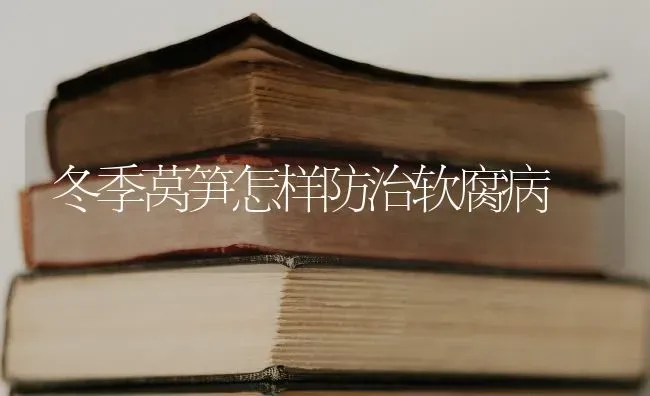 冬季莴笋怎样防治软腐病